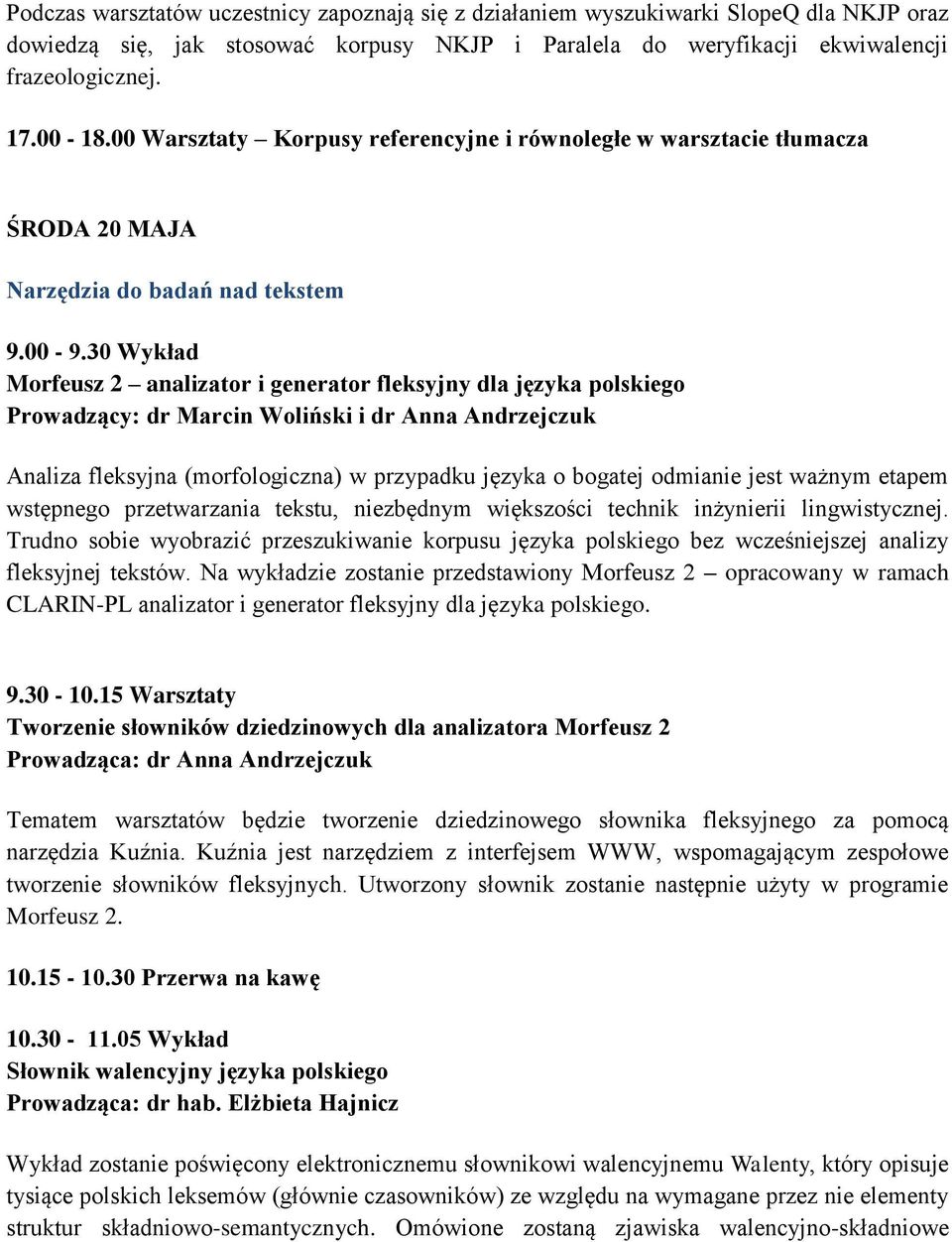 Podczas warsztatów uczestnicy zapoznają się z działaniem wyszukiwarki SlopeQ dla NKJP oraz dowiedzą się, jak stosować korpusy NKJP i Paralela do weryfikacji ekwiwalencji frazeologicznej.

17.00 - 18.00 Warsztaty – Korpusy referencyjne i równoległe w warsztacie tłumacza

ŚRODA 20 MAJA

Narzędzia do badań nad tekstem

9.00 - 9.30 Wykład
Morfeusz 2 – analizator i generator fleksyjny dla języka polskiego
Prowadzący: dr Marcin Woliński i dr Anna Andrzejczuk

Analiza fleksyjna (morfologiczna) w przypadku języka o bogatej odmianie jest ważnym etapem wstępnego przetwarzania tekstu, niezbędnym większości technik inżynierii lingwistycznej. Trudno sobie wyobrazić przeszukiwanie korpusu języka polskiego bez wcześniejszej analizy fleksyjnej tekstów. Na wykładzie zostanie przedstawiony Morfeusz 2 – opracowany w ramach CLARIN-PL analizator i generator fleksyjny dla języka polskiego.

9.30 - 10.15 Warsztaty
Tworzenie słowników dziedzinowych dla analizatora Morfeusz 2
Prowadząca: dr Anna Andrzejczuk

Tematem warsztatów będzie tworzenie dziedzinowego słownika fleksyjnego za pomocą narzędzia Kuźnia. Kuźnia jest narzędziem z interfejsem WWW, wspomagającym zespołowe tworzenie słowników fleksyjnych. Utworzony słownik zostanie następnie użyty w programie Morfeusz 2.

10.15 - 10.30 Przerwa na kawę

10.30 - 11.05 Wykład
Słownik walencyjny języka polskiego
Prowadząca: dr hab. Elżbieta Hajnicz

Wykład zostanie poświęcony elektronicznemu słownikowi walencyjnemu Walenty, który opisuje tysiące polskich leksemów (głównie czasowników) ze względu na wymagane przez nie elementy struktur składniowo-semantycznych. Omówione zostaną zjawiska walencyjno-składniowe